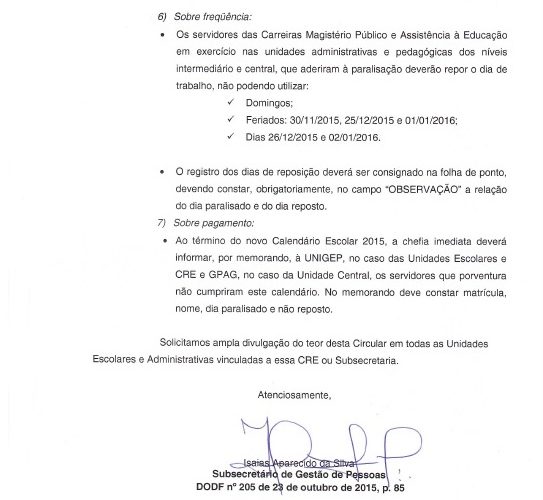 6) Sobre freqüência:

• Os servidores das Carreiras Magistério Público e Assistência à Educação em exercício nas unidades administrativas e pedagógicas dos níveis intermediário e central, que aderiram à paralisação deverão repor o dia de trabalho, não podendo utilizar:

✓ Domingos;
✓ Feriados: 30/11/2015, 25/12/2015 e 01/01/2016;
✓ Dias 26/12/2015 e 02/01/2016.

• O registro dos dias de reposição deverá ser consignado na folha de ponto, devendo constar, obrigatoriamente, no campo "OBSERVAÇÃO" a relação do dia paralisado e do dia reposto.

7) Sobre pagamento:

• Ao término do novo Calendário Escolar 2015, a chefia imediata deverá informar, por memorando, à UNIGEP, no caso das Unidades Escolares e CRE e GPAG, no caso da Unidade Central, os servidores que porventura não cumpriram este calendário. No memorando deve constar matrícula, nome, dia paralisado e não reposto.

Solicitamos ampla divulgação do teor desta Circular em todas as Unidades Escolares e Administrativas vinculadas a essa CRE ou Subsecretaria.

Atenciosamente,

Isaias Aparecido da Silva
Subsecretário de Gestão de Pessoas
DODF nº 205 de 23 de outubro de 2015, p. 85